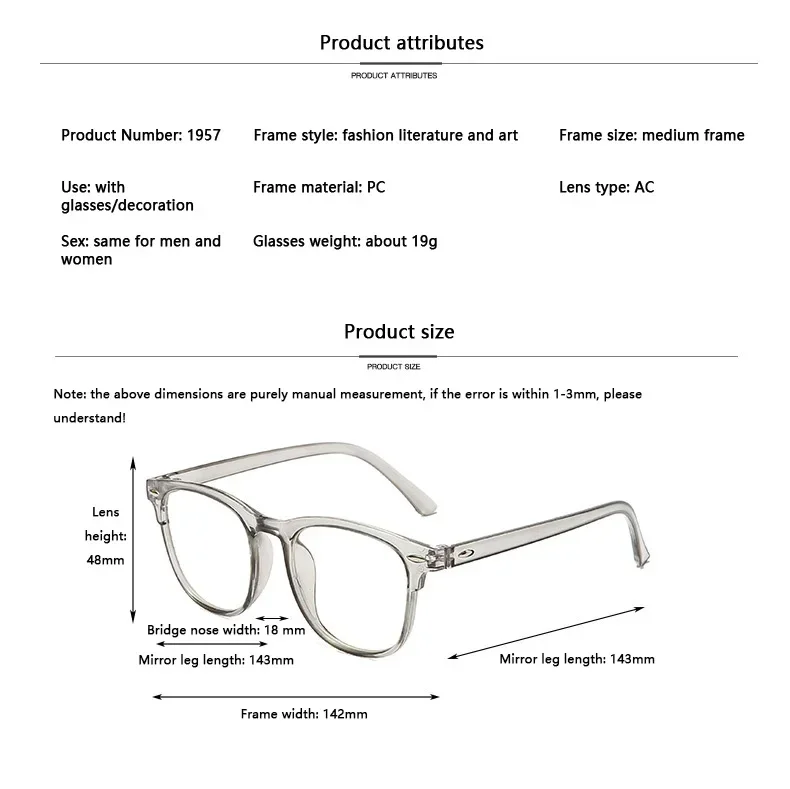 Product attributes

PRODUCT ATTRIBUTES

Product Number: 1957

Frame style: fashion literature and art

Frame size: medium frame

Use: with glasses/decoration

Frame material: PC

Lens type: AC

Sex: same for men and women

Glasses weight: about 19g

Product size

PRODUCT SIZE

Note: the above dimensions are purely manual measurement, if the error is within 1-3mm, please understand!

Lens height: 48mm

Bridge nose width: 18 mm

Mirror leg length: 143mm

Mirror leg length: 143mm

Frame width: 142mm